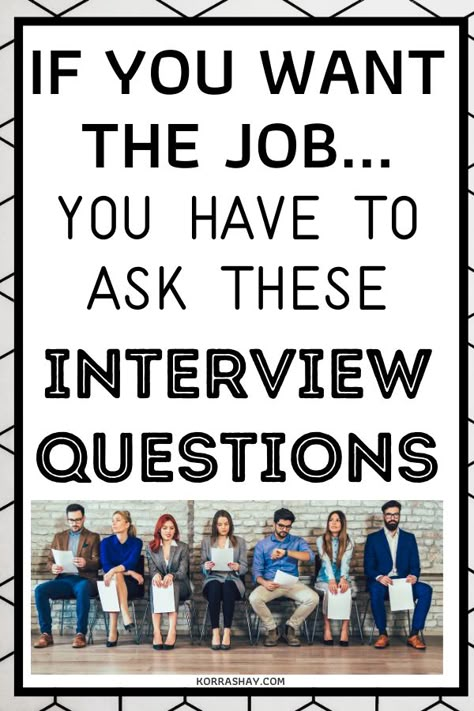 IF YOU WANT THE JOB... YOU HAVE TO ASK THESE INTERVIEW QUESTIONS

KORRASHAY.COM